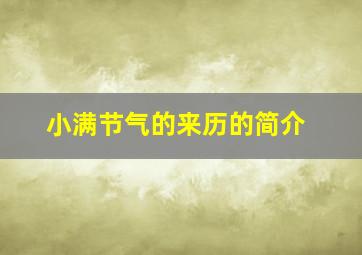 小满节气的来历的简介